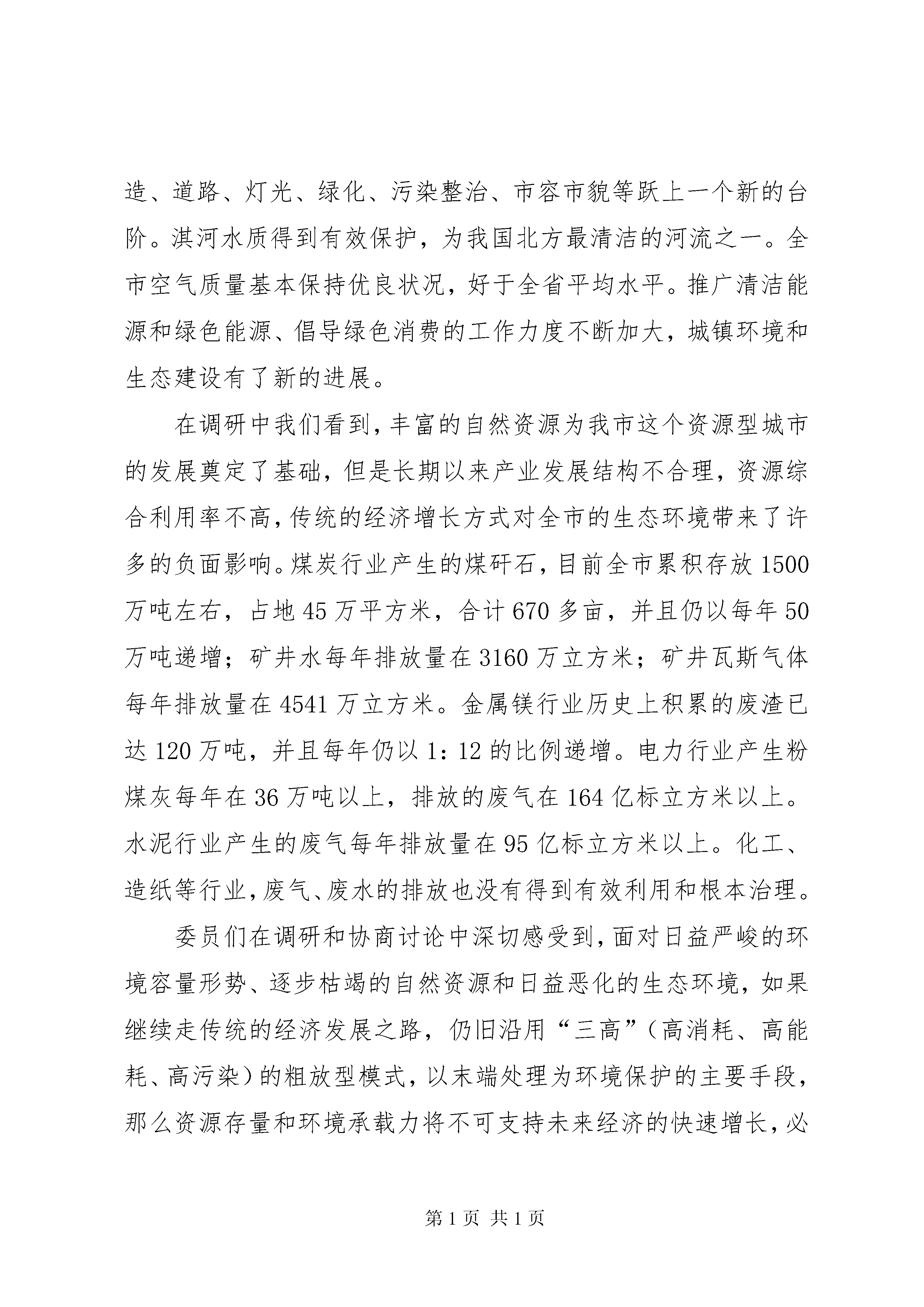 造、道路、灯光、绿化、污染整治、市容市貌等跃上一个新的台阶。淇河水质得到有效保护，为我国北方最清洁的河流之一。全市空气质量基本保持优良状况，好于全省平均水平。推广清洁能源和绿色能源、倡导绿色消费的工作力度不断加大，城镇环境和生态建设有了新的进展。

在调研中我们看到，丰富的自然资源为我市这个资源型城市的发展奠定了基础，但是长期以来产业发展结构不合理，资源综合利用率不高，传统的经济增长方式对全市的生态环境带来了许多的负面影响。煤炭行业产生的煤矸石，目前全市累积存放1500万吨左右，占地45万平方米，合计670多亩，并且仍以每年50万吨递增；矿井水每年排放量在3160万立方米；矿井瓦斯气体每年排放量在4541万立方米。金属镁行业历史上积累的废渣已达120万吨，并且每年仍以1：12的比例递增。电力行业产生粉煤灰每年在36万吨以上，排放的废气在164亿标立方米以上。水泥行业产生的废气每年排放量在95亿标立方米以上。化工、造纸等行业，废气、废水的排放也没有得到有效利用和根本治理。

委员们在调研和协商讨论中深切感受到，面对日益严峻的环境容量形势、逐步枯竭的自然资源和日益恶化的生态环境，如果继续走传统的经济发展之路，仍旧沿用“三高”（高消耗、高能耗、高污染）的粗放型模式，以末端处理为环境保护的主要手段，那么资源存量和环境承载力将不可支持未来经济的快速增长，必

第1页 共1页